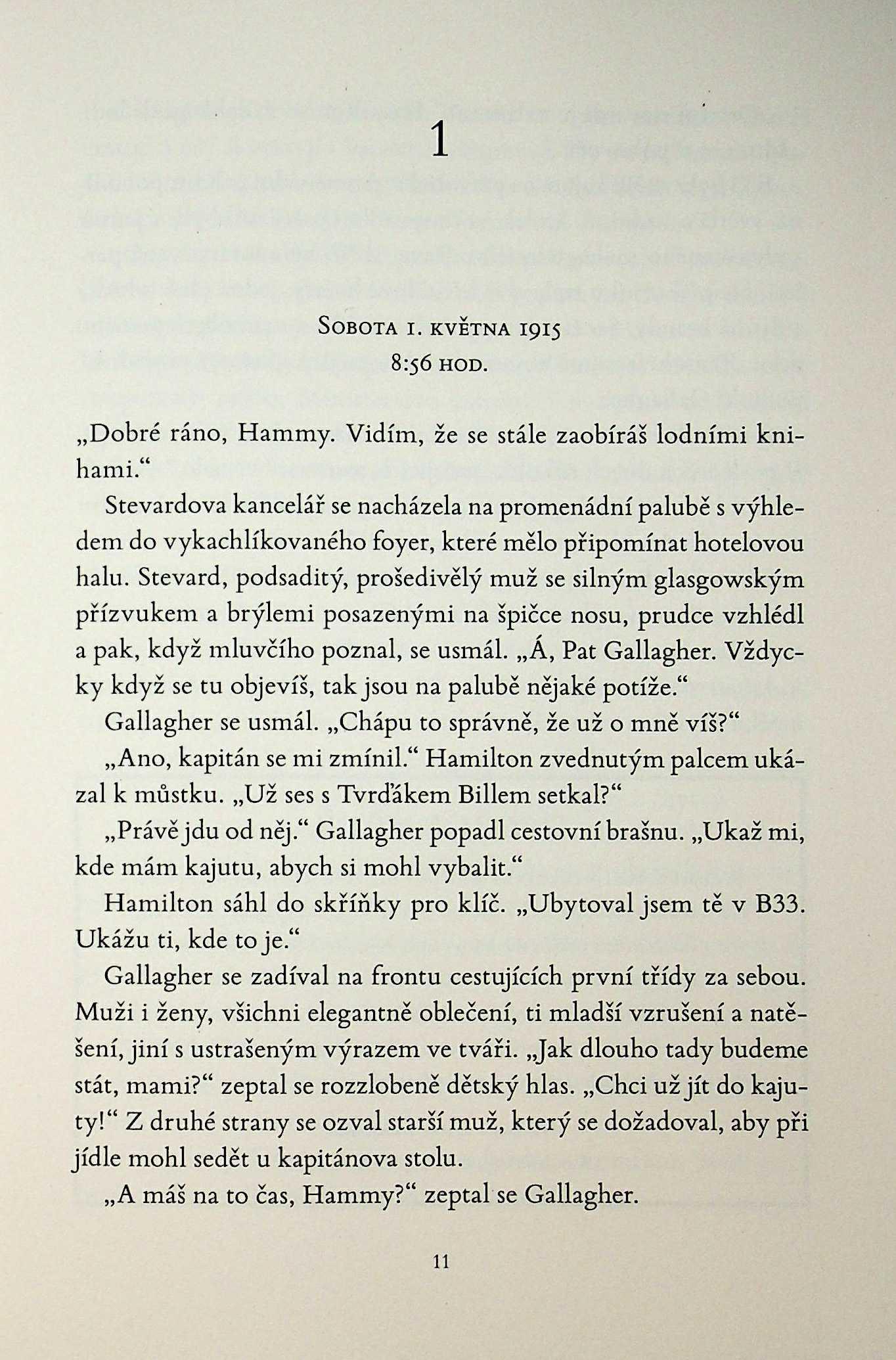 1

Sobota 1. května 1915
8:56 hod.

„Dobré ráno, Hammy. Vidím, že se stále zaobíráš lodními knihami.“

Stevardova kancelář se nacházela na promenádní palubě s výhledem do vykachlíkovaného foyer, které mělo připomínat hotelovou halu. Stevard, podsaditý, prošedivělý muž se silným glasgowským přízvukem a brýlemi posazenými na špičce nosu, prudce vzhlédl a pak, když mluvčího poznal, se usmál. „Á, Pat Gallagher. Vždycky když se tu objevíš, tak jsou na palubě nějaké potíže.“

Gallagher se usmál. „Chápu to správně, že už o mně víš?“

„Ano, kapitán se mi zmínil.“ Hamilton zvednutým palcem ukázal k můstku. „Už ses s Tvrďákem Billem setkal?“

„Právě jdu od něj.“ Gallagher popadl cestovní brašnu. „Ukaž mi, kde mám kajutu, abych si mohl vybalit.“

Hamilton sáhl do skříňky pro klíč. „Ubytoval jsem tě v B33. Ukážu ti, kde to je.“

Gallagher se zadíval na frontu cestujících první třídy za sebou. Muži i ženy, všichni elegantně oblečení, ti mladší vzrušení a natěšení, jiní s ustrašeným výrazem ve tváři. „Jak dlouho tady budeme stát, mami?“ zeptal se rozzlobeně dětský hlas. „Chci už jít do kajuty!“ Z druhé strany se ozval starší muž, který se dožadoval, aby při jídle mohl sedět u kapitánova stolu.

„A máš na to čas, Hammy?“ zeptal se Gallagher.

11